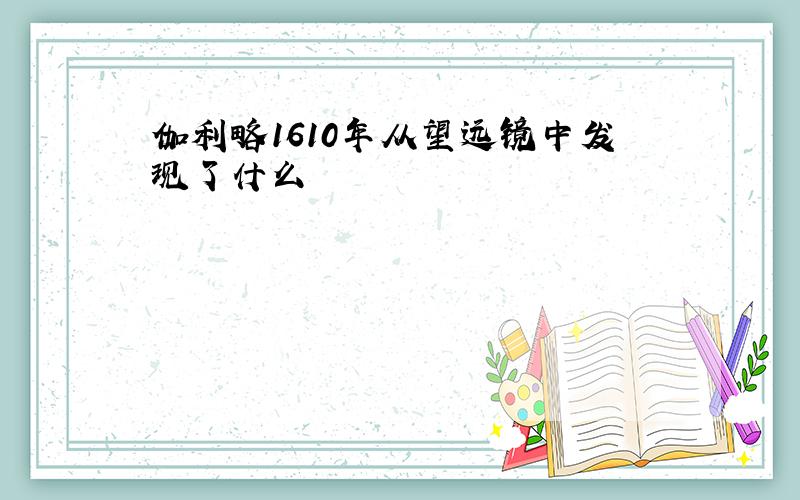 伽利略1610年从望远镜中发现了什么